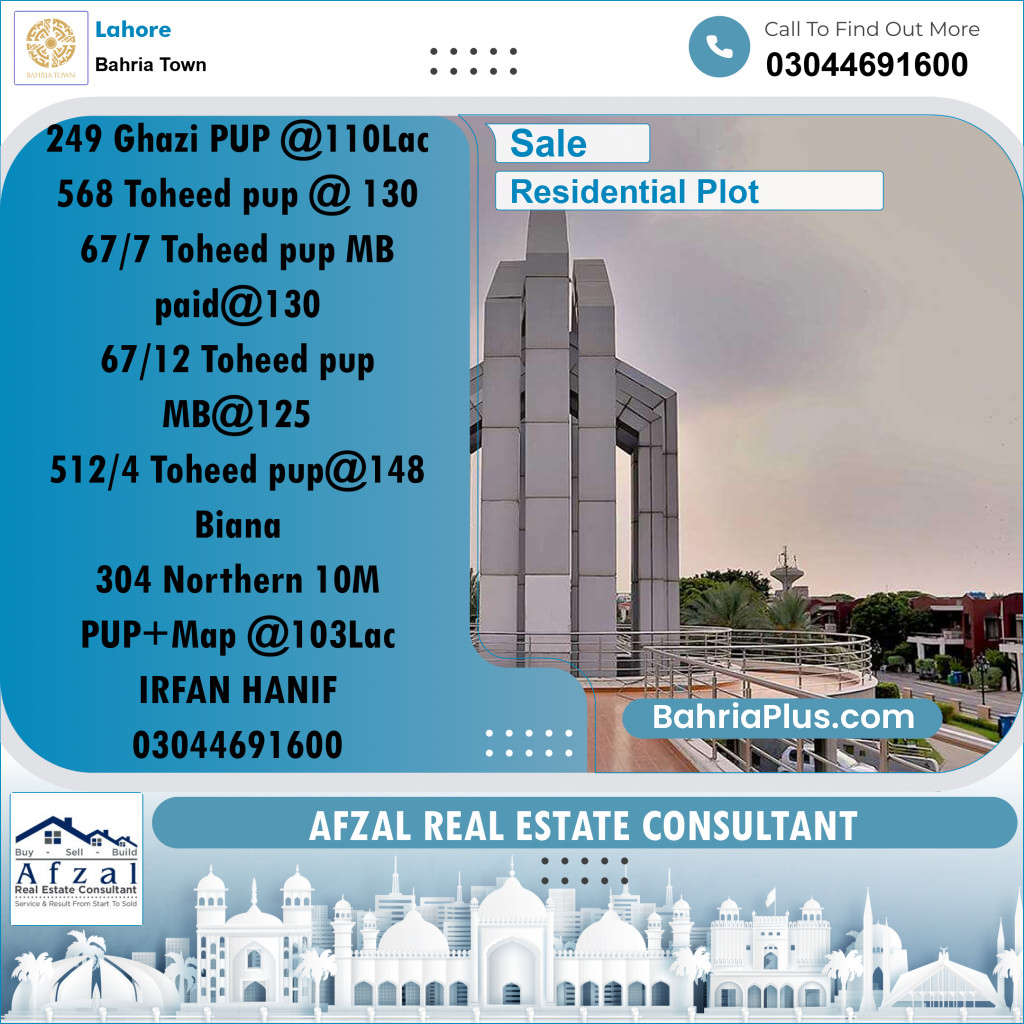 BAHRIA TOWN

Lahore
Bahria Town

Call To Find Out More
03044691600

249 Ghazi PUP @110Lac
568 Toheed pup @ 130
67/7 Toheed pup MB paid@130
67/12 Toheed pup MB@125
512/4 Toheed pup@148
Biana
304 Northern 10M PUP+Map @103Lac
IRFAN HANIF
03044691600

Sale
Residential Plot

BahriaPlus.com

Buy - Sell - Build
Afzal
Real Estate Consultant
Service & Result From Start To Sold

AFZAL REAL ESTATE CONSULTANT